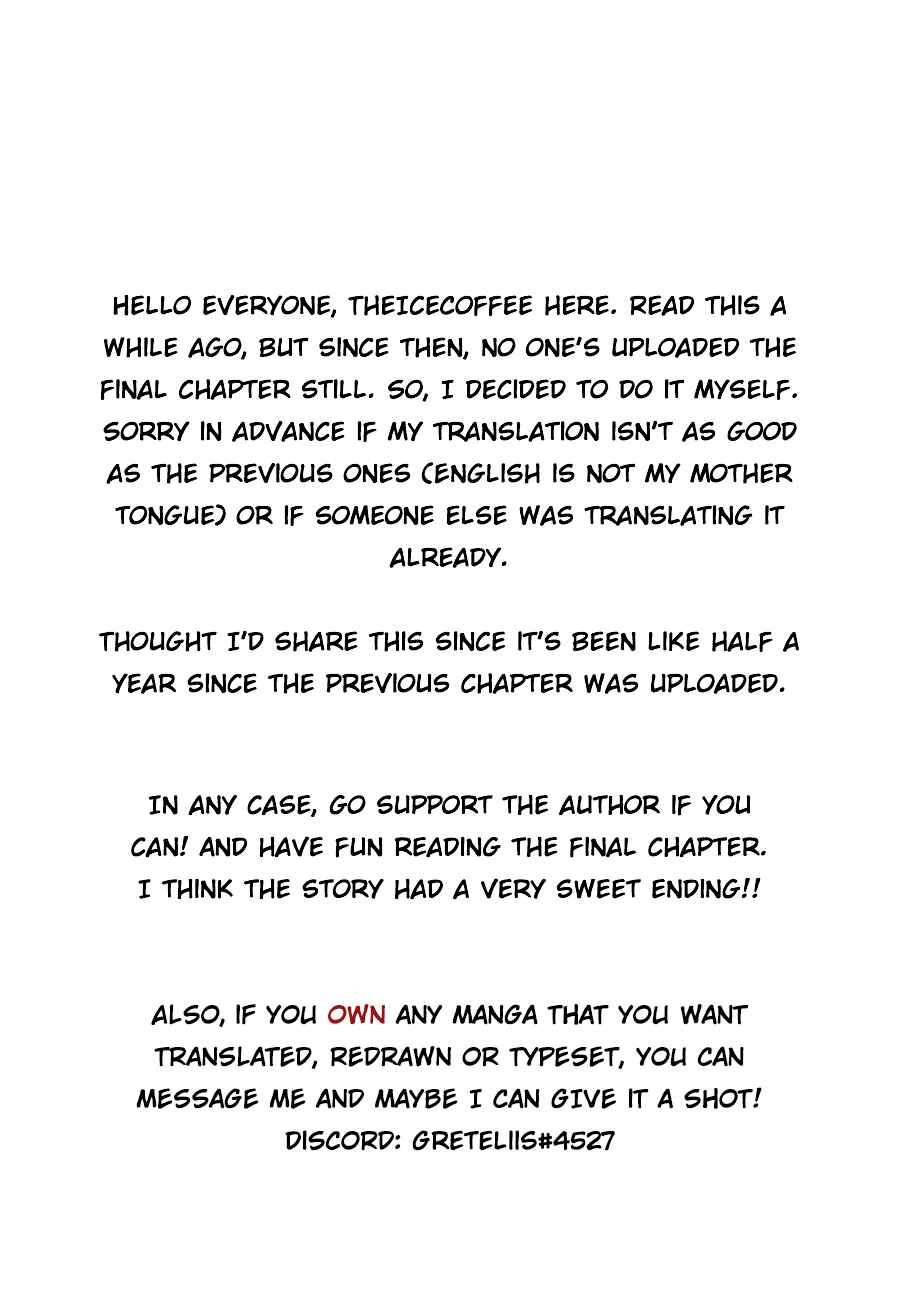 HELLO EVERYONE, THEICECOFFEE HERE. READ THIS A WHILE AGO, BUT SINCE THEN, NO ONE'S UPLOADED THE FINAL CHAPTER STILL. SO, I DECIDED TO DO IT MYSELF. SORRY IN ADVANCE IF MY TRANSLATION ISN'T AS GOOD AS THE PREVIOUS ONES (ENGLISH IS NOT MY MOTHER TONGUE) OR IF SOMEONE ELSE WAS TRANSLATING IT ALREADY.

THOUGHT I'D SHARE THIS SINCE IT'S BEEN LIKE HALF A YEAR SINCE THE PREVIOUS CHAPTER WAS UPLOADED.

IN ANY CASE, GO SUPPORT THE AUTHOR IF YOU CAN! AND HAVE FUN READING THE FINAL CHAPTER. I THINK THE STORY HAD A VERY SWEET ENDING!!

ALSO, IF YOU OWN ANY MANGA THAT YOU WANT TRANSLATED, REDRAWN OR TYPESET, YOU CAN MESSAGE ME AND MAYBE I CAN GIVE IT A SHOT! DISCORD: GRETELIIS#4527